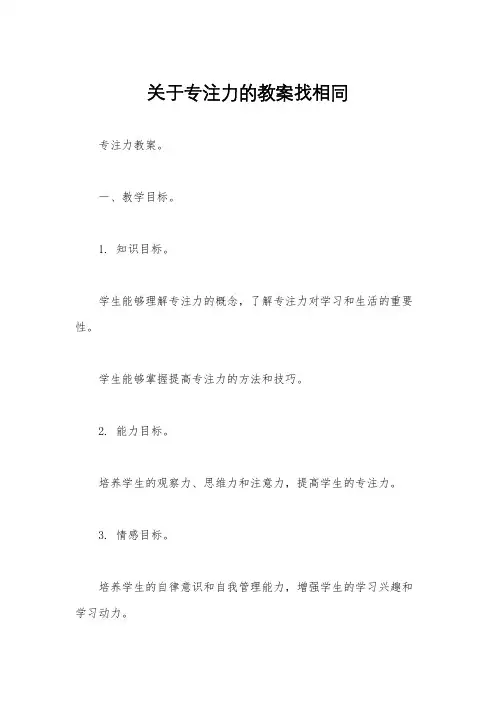 关于专注力的教案找相同

专注力教案。

一、教学目标。

1. 知识目标。

学生能够理解专注力的概念，了解专注力对学习和生活的重要性。

学生能够掌握提高专注力的方法和技巧。

2. 能力目标。

培养学生的观察力、思维力和注意力，提高学生的专注力。

3. 情感目标。

培养学生的自律意识和自我管理能力，增强学生的学习兴趣和学习动力。